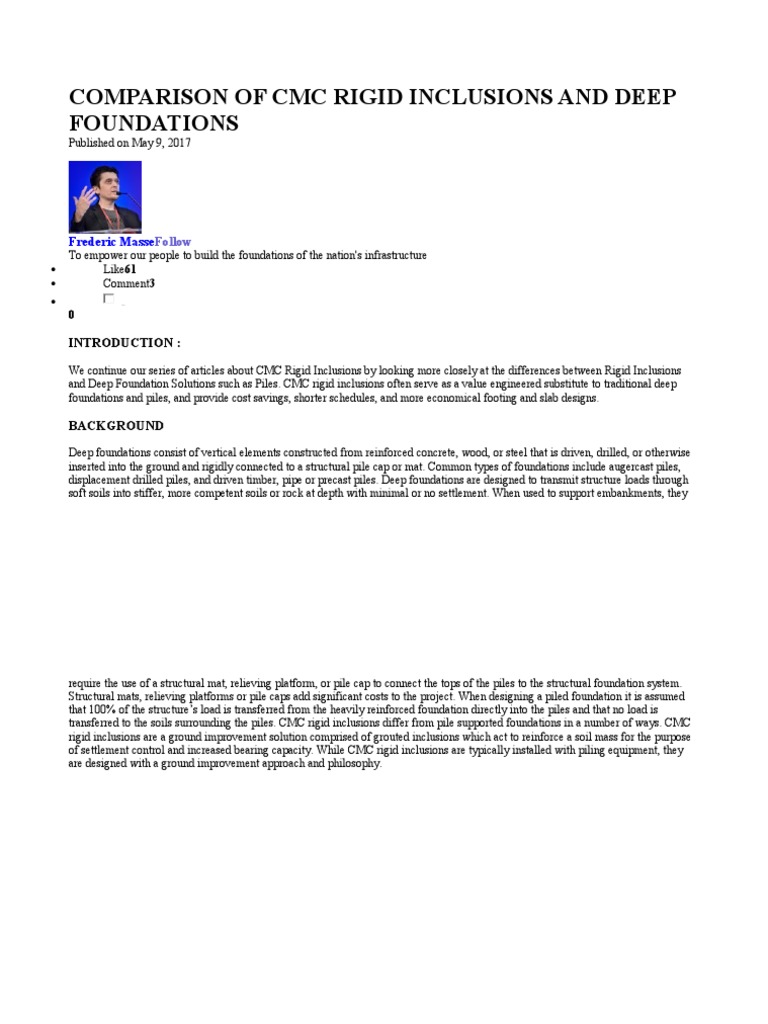 COMPARISON OF CMC RIGID INCLUSIONS AND DEEP FOUNDATIONS

Published on May 9, 2017

Frederic MasseFollow

To empower our people to build the foundations of the nation's infrastructure

• Like61
• Comment3
•

0

INTRODUCTION :

We continue our series of articles about CMC Rigid Inclusions by looking more closely at the differences between Rigid Inclusions and Deep Foundation Solutions such as Piles. CMC rigid inclusions often serve as a value engineered substitute to traditional deep foundations and piles, and provide cost savings, shorter schedules, and more economical footing and slab designs.

BACKGROUND

Deep foundations consist of vertical elements constructed from reinforced concrete, wood, or steel that is driven, drilled, or otherwise inserted into the ground and rigidly connected to a structural pile cap or mat. Common types of foundations include augercast piles, displacement drilled piles, and driven timber, pipe or precast piles. Deep foundations are designed to transmit structure loads through soft soils into stiffer, more competent soils or rock at depth with minimal or no settlement. When used to support embankments, they

require the use of a structural mat, relieving platform, or pile cap to connect the tops of the piles to the structural foundation system. Structural mats, relieving platforms or pile caps add significant costs to the project. When designing a piled foundation it is assumed that 100% of the structure's load is transferred from the heavily reinforced foundation directly into the piles and that no load is transferred to the soils surrounding the piles. CMC rigid inclusions differ from pile supported foundations in a number of ways. CMC rigid inclusions are a ground improvement solution comprised of grouted inclusions which act to reinforce a soil mass for the purpose of settlement control and increased bearing capacity. While CMC rigid inclusions are typically installed with piling equipment, they are designed with a ground improvement approach and philosophy.